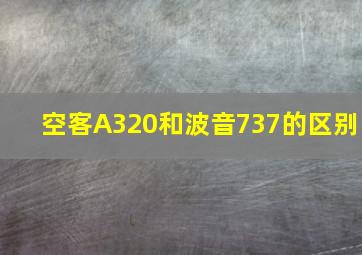 空客A320和波音737的区别